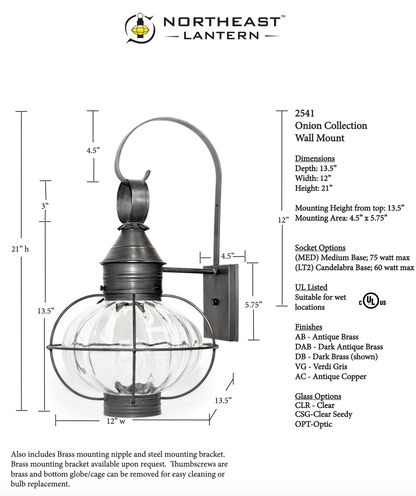 NORTHEAST™
LANTERN

4.5"

3"

21" h

13.5"

4.5"

5.75"

12"

13.5"

12" w

2541
Onion Collection
Wall Mount

Dimensions
Depth: 13.5"
Width: 12"
Height: 21"

Mounting Height from top: 13.5"
Mounting Area: 4.5" x 5.75"

Socket Options
(MED) Medium Base; 75 watt max
(LT2) Candelabra Base; 60 watt max

UL Listed
Suitable for wet locations

c UL us

Finishes
AB - Antique Brass
DAB - Dark Antique Brass
DB - Dark Brass (shown)
VG - Verdi Gris
AC - Antique Copper

Glass Options
CLR - Clear
CSG-Clear Seedy
OPT-Optic

Also includes Brass mounting nipple and steel mounting bracket. Brass mounting bracket available upon request. Thumbscrews are brass and bottom globe/cage can be removed for easy cleaning or bulb replacement.